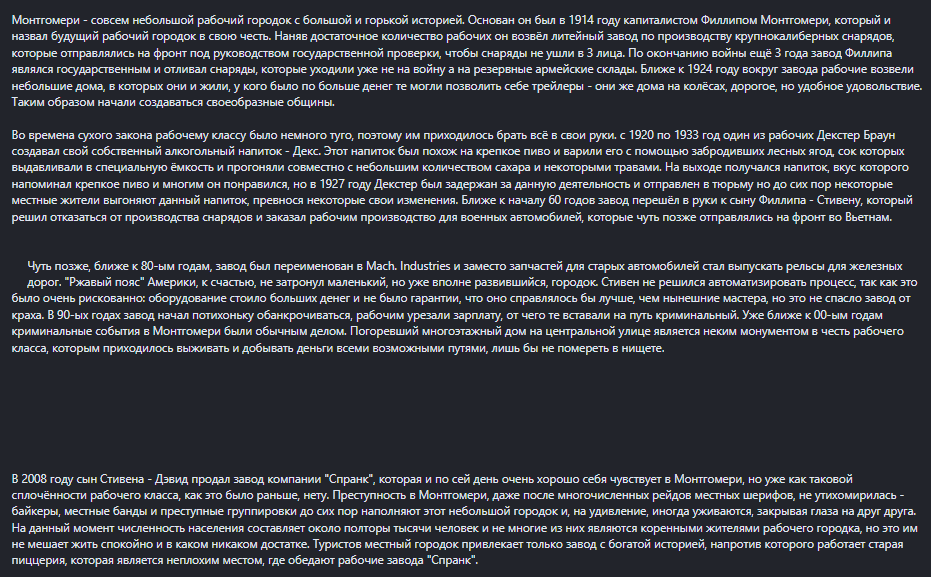 Монтгомери - совсем небольшой рабочий городок с большой и горькой историей. Основан он был в 1914 году капиталистом Филлипом Монтгомери, который и назвал будущий рабочий городок в свою честь. Наняв достаточное количество рабочих он возвёл литейный завод по производству крупнокалиберных снарядов, которые отправлялись на фронт под руководством государственной проверки, чтобы снаряды не ушли в 3 лица. По окончанию войны ещё 3 года завод Филлипа являлся государственным и отливал снаряды, которые уходили уже не на войну а на резервные армейские склады. Ближе к 1924 году вокруг завода рабочие возвели небольшие дома, в которых они и жили, у кого было по больше денег те могли позволить себе трейлеры - они же дома на колёсах, дорогое, но удобное удовольствие. Таким образом начали создаваться своеобразные общины.

Во времена сухого закона рабочему классу было немного туго, поэтому им приходилось брать всё в свои руки. с 1920 по 1933 год один из рабочих Декстер Браун создавал свой собственный алкогольный напиток - Декс. Этот напиток был похож на крепкое пиво и варили его с помощью забродивших лесных ягод, сок которых выдавливали в специальную ёмкость и прогоняли совместно с небольшим количеством сахара и некоторыми травами. На выходе получался напиток, вкус которого напоминал крепкое пиво и многим он понравился, но в 1927 году Декстер был задержан за данную деятельность и отправлен в тюрьму но до сих пор некоторые местные жители выгоняют данный напиток, превнося некоторые свои изменения. Ближе к началу 60 годов завод перешёл в руки к сыну Филлипа - Стивену, который решил отказаться от производства снарядов и заказал рабочим производство для военных автомобилей, которые чуть позже отправлялись на фронт во Вьетнам.

Чуть позже, ближе к 80-ым годам, завод был переименован в Mach. Industries и заместо запчастей для старых автомобилей стал выпускать рельсы для железных дорог. "Ржавый пояс" Америки, к счастью, не затронул маленький, но уже вполне развившийся, городок. Стивен не решился автоматизировать процесс, так как это было очень рискованно: оборудование стоило больших денег и не было гарантии, что оно справлялось бы лучше, чем нынешние мастера, но это не спасло завод от краха. В 90-ых годах завод начал потихоньку обанкрочиваться, рабочим урезали зарплату, от чего те вставали на путь криминальный. Уже ближе к 00-ым годам криминальные события в Монтгомери были обычным делом. Погоревший многоэтажный дом на центральной улице является неким монументом в честь рабочего класса, которым приходилось выживать и добывать деньги всеми возможными путями, лишь бы не помереть в нищете.

В 2008 году сын Стивена - Дэвид продал завод компании "Спранк", которая и по сей день очень хорошо себя чувствует в Монтгомери, но уже как таковой сплочённости рабочего класса, как это было раньше, нету. Преступность в Монтгомери, даже после многочисленных рейдов местных шерифов, не утихомирилась - байкеры, местные банды и преступные группировки до сих пор наполняют этот небольшой городок и, на удивление, иногда уживаются, закрывая глаза на друг друга. На данный момент численность населения составляет около полторы тысячи человек и не многие из них являются коренными жителями рабочего городка, но это им не мешает жить спокойно и в каком никаком достатке. Туристов местный городок привлекает только завод с богатой историей, напротив которого работает старая пиццерия, которая является неплохим местом, где обедают рабочие завода "Спранк".